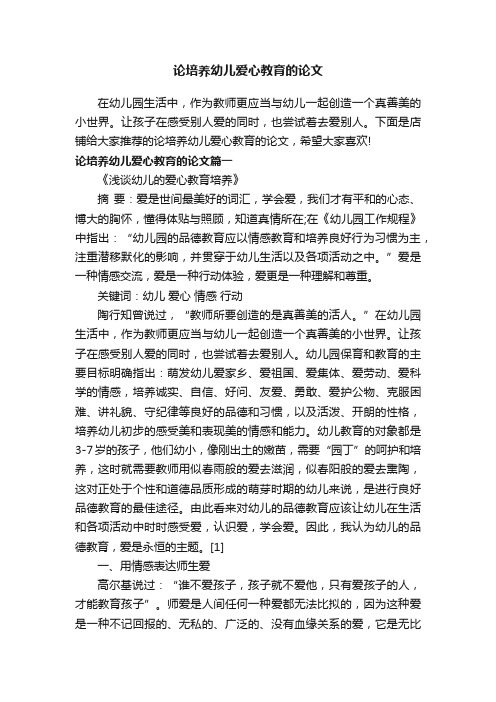 论培养幼儿爱心教育的论文

在幼儿园生活中，作为教师更应当与幼儿一起创造一个真善美的小世界。让孩子在感受别人爱的同时，也尝试着去爱别人。下面是店铺给大家推荐的论培养幼儿爱心教育的论文，希望大家喜欢!

论培养幼儿爱心教育的论文篇一

《浅谈幼儿的爱心教育培养》

摘 要：爱是世间最美好的词汇，学会爱，我们才有平和的心态、博大的胸怀，懂得体贴与照顾，知道真情所在;在《幼儿园工作规程》中指出：“幼儿园的品德教育应以情感教育和培养良好行为习惯为主，注重潜移默化的影响，并贯穿于幼儿生活以及各项活动之中。”爱是一种情感交流，爱是一种行动体验，爱更是一种理解和尊重。

关键词：幼儿 爱心 情感 行动

陶行知曾说过，“教师所要创造的是真善美的活人。”在幼儿园生活中，作为教师更应当与幼儿一起创造一个真善美的小世界。让孩子在感受别人爱的同时，也尝试着去爱别人。幼儿园保育和教育的主要目标明确指出：萌发幼儿爱家乡、爱祖国、爱集体、爱劳动、爱科学的情感，培养诚实、自信、好问、友爱、勇敢、爱护公物、克服困难、讲礼貌、守纪律等良好的品德和习惯，以及活泼、开朗的性格，培养幼儿初步的感受美和表现美的情感和能力。幼儿教育的对象都是3-7岁的孩子，他们幼小，像刚出土的嫩苗，需要“园丁”的呵护和培养，这时就需要教师用似春雨般的爱去滋润，似春阳般的爱去熏陶，这对正处于个性和道德品质形成的萌芽时期的幼儿来说，是进行良好品德教育的最佳途径。由此看来对幼儿的品德教育应该让幼儿在生活和各项活动中时时感受爱，认识爱，学会爱。因此，我认为幼儿的品德教育，爱是永恒的主题。[1]

一、用情感表达师生爱

高尔基说过：“谁不爱孩子，孩子就不爱他，只有爱孩子的人，才能教育孩子”。师爱是人间任何一种爱都无法比拟的，因为这种爱是一种不记回报的、无私的、广泛的、没有血缘关系的爱，它是无比